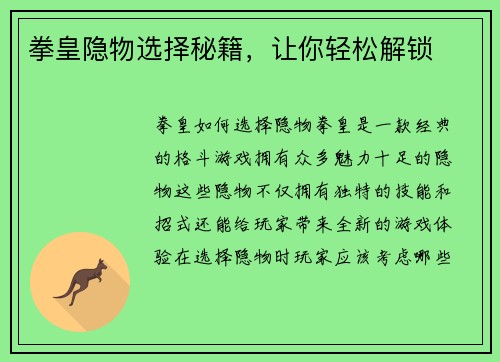 拳皇隐物选择秘籍，让你轻松解锁

拳皇如何选择隐物拳皇是一款经典的格斗游戏拥有众多魅力十足的隐物这些隐物不仅拥有独特的技能和招式还能给玩家带来全新的游戏体验在选择隐物时玩家应该考虑哪些